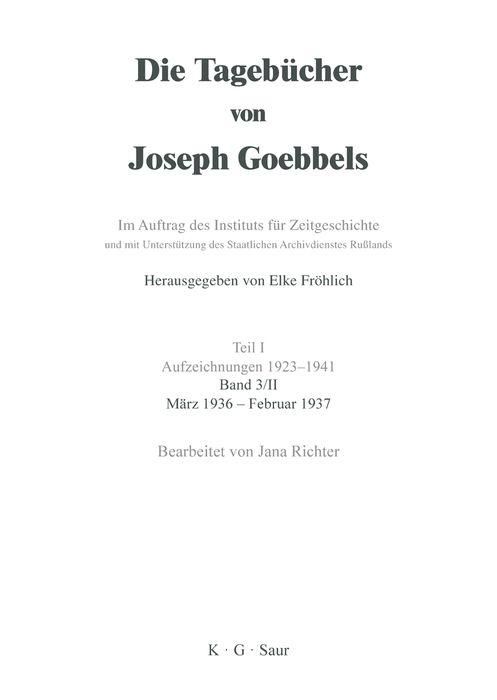 Die Tagebücher
von
Joseph Goebbels

Im Auftrag des Instituts für Zeitgeschichte
und mit Unterstützung des Staatlichen Archivdienstes Rußlands

Herausgegeben von Elke Fröhlich

Teil I
Aufzeichnungen 1923–1941
Band 3/II
März 1936 – Februar 1937

Bearbeitet von Jana Richter

K · G · Saur